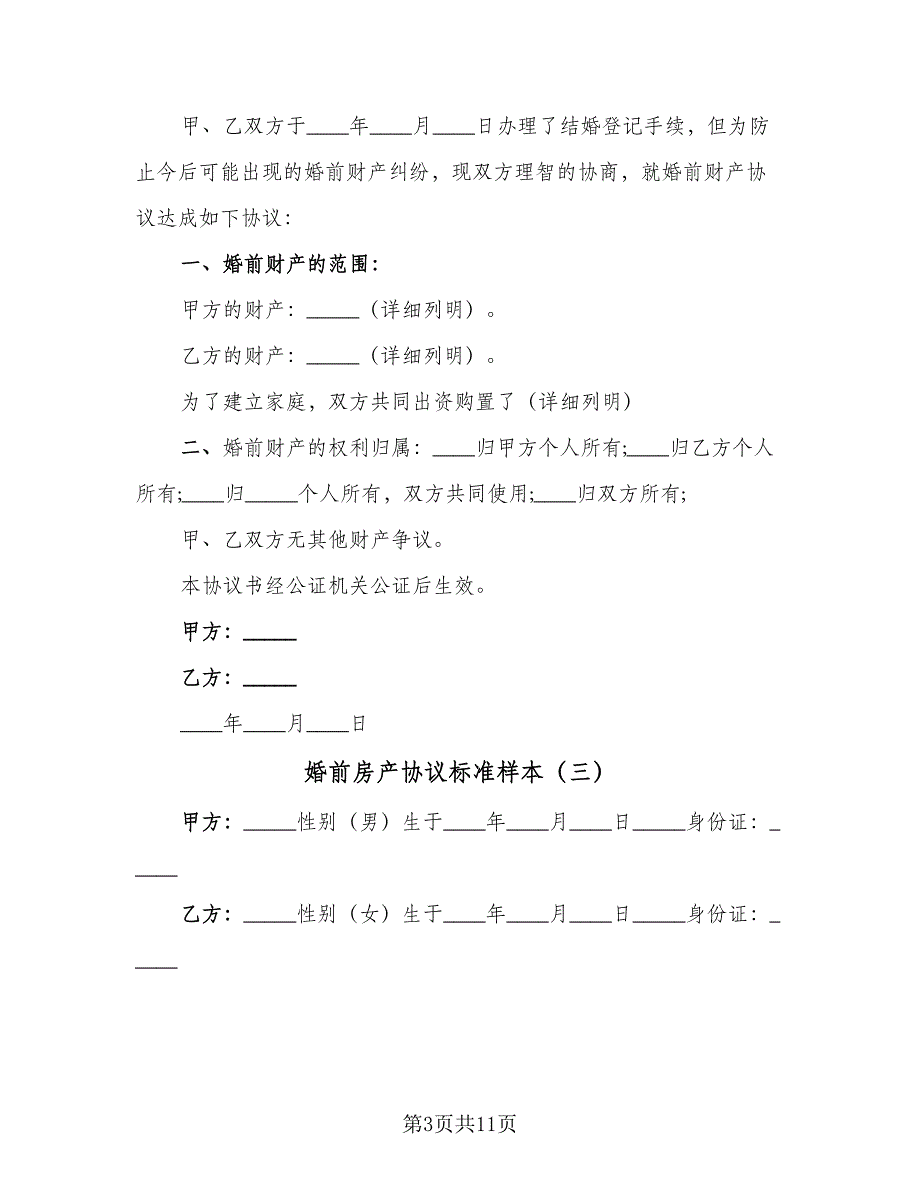 甲、乙双方于____年____月____日办理了结婚登记手续，但为防止今后可能出现的婚前财产纠纷，现双方理智的协商，就婚前财产协议达成如下协议：

一、婚前财产的范围：

甲方的财产：_____（详细列明）。

乙方的财产：_____（详细列明）。

为了建立家庭，双方共同出资购置了（详细列明）

二、婚前财产的权利归属：____归甲方个人所有;____归乙方个人所有;____归_____个人所有，双方共同使用;____归双方所有;

甲、乙双方无其他财产争议。

本协议书经公证机关公证后生效。

甲方：_____

乙方：_____

____年____月____日

婚前房产协议标准样本（三）

甲方：_____性别（男）生于____年____月____日_____身份证：_____

乙方：_____性别（女）生于____年____月____日_____身份证：_____

第3页共11页